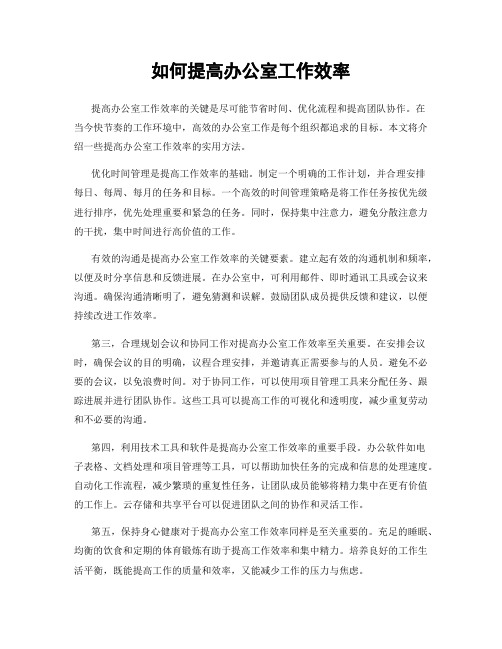 如何提高办公室工作效率

提高办公室工作效率的关键是尽可能节省时间、优化流程和提高团队协作。在当今快节奏的工作环境中，高效的办公室工作是每个组织都追求的目标。本文将介绍一些提高办公室工作效率的实用方法。

优化时间管理是提高工作效率的基础。制定一个明确的工作计划，并合理安排每日、每周、每月的任务和目标。一个高效的时间管理策略是将工作任务按优先级进行排序，优先处理重要和紧急的任务。同时，保持集中注意力，避免分散注意力的干扰，集中时间进行高价值的工作。

有效的沟通是提高办公室工作效率的关键要素。建立起有效的沟通机制和频率，以便及时分享信息和反馈进展。在办公室中，可利用邮件、即时通讯工具或会议来沟通。确保沟通清晰明了，避免猜测和误解。鼓励团队成员提供反馈和建议，以便持续改进工作效率。

第三，合理规划会议和协同工作对提高办公室工作效率至关重要。在安排会议时，确保会议的目的明确，议程合理安排，并邀请真正需要参与的人员。避免不必要的会议，以免浪费时间。对于协同工作，可以使用项目管理工具来分配任务、跟踪进展并进行团队协作。这些工具可以提高工作的可视化和透明度，减少重复劳动和不必要的沟通。

第四，利用技术工具和软件是提高办公室工作效率的重要手段。办公软件如电子表格、文档处理和项目管理等工具，可以帮助加快任务的完成和信息的处理速度。自动化工作流程，减少繁琐的重复性任务，让团队成员能够将精力集中在更有价值的工作上。云存储和共享平台可以促进团队之间的协作和灵活工作。

第五，保持身心健康对于提高办公室工作效率同样是至关重要的。充足的睡眠、均衡的饮食和定期的体育锻炼有助于提高工作效率和集中精力。培养良好的工作生活平衡，既能提高工作的质量和效率，又能减少工作的压力与焦虑。